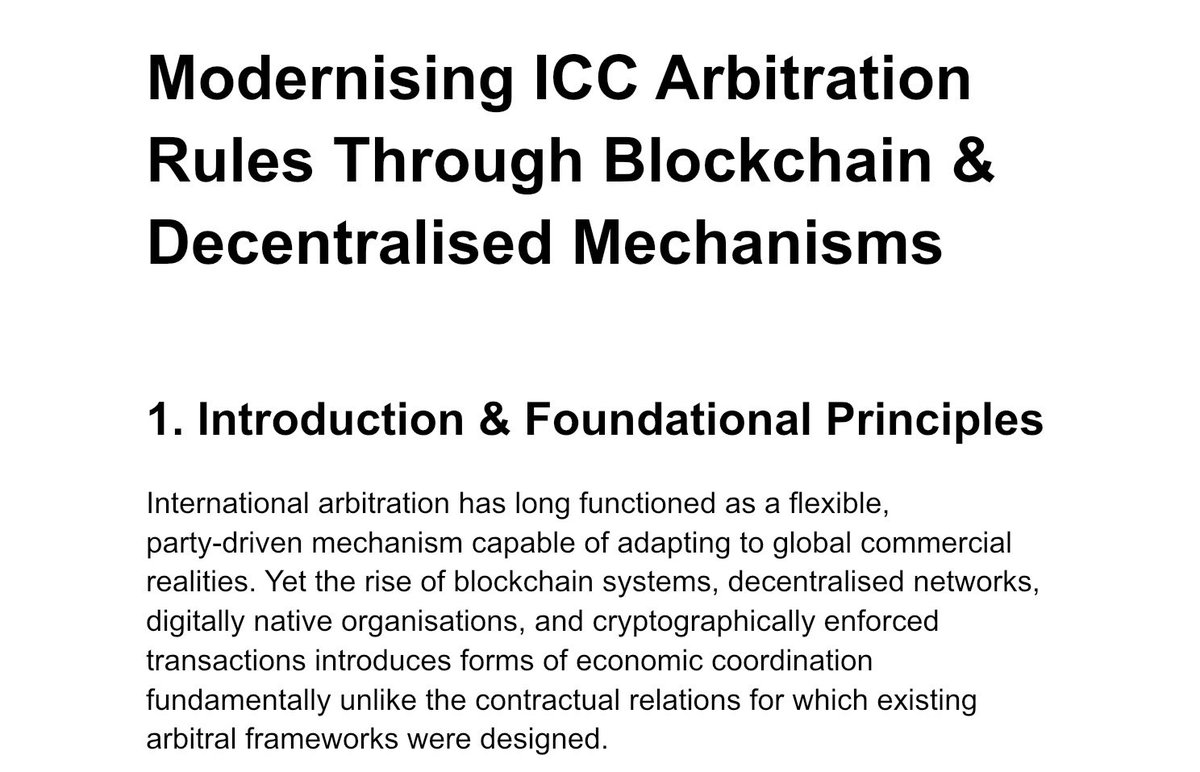 Modernising ICC Arbitration Rules Through Blockchain & Decentralised Mechanisms

1. Introduction & Foundational Principles

International arbitration has long functioned as a flexible, party-driven mechanism capable of adapting to global commercial realities. Yet the rise of blockchain systems, decentralised networks, digitally native organisations, and cryptographically enforced transactions introduces forms of economic coordination fundamentally unlike the contractual relations for which existing arbitral frameworks were designed.